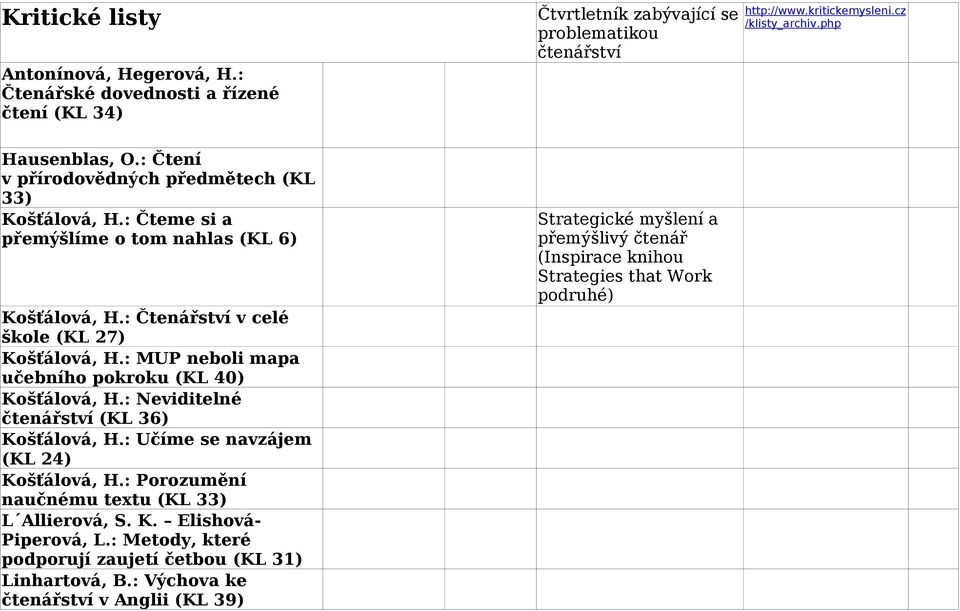 | Kritické listy | | | Čtvrtletník zabývající se problematikou čtenářství | http://www.kritickemysleni.cz/klisty_archiv.php | |
|---|---|---|---|---|---|
| Antonínová, Hegerová, H.: Čtenářské dovednosti a řízené čtení (KL 34) | | | | | |
| Hausenblas, O.: Čtení v přírodovědných předmětech (KL 33) | | | | | |
| Košťálová, H.: Čteme si a přemýšlíme o tom nahlas (KL 6) | | | Strategické myšlení a přemýšlivý čtenář (Inspirace knihou Strategies that Work podruhé) | | |
| Košťálová, H.: Čtenářství v celé škole (KL 27) | | | | | |
| Košťálová, H.: MUP neboli mapa učebního pokroku (KL 40) | | | | | |
| Košťálová, H.: Neviditelné čtenářství (KL 36) | | | | | |
| Košťálová, H.: Učíme se navzájem (KL 24) | | | | | |
| Košťálová, H.: Porozumění naučnému textu (KL 33) | | | | | |
| L´Allierová, S. K. – Elishová-Piperová, L.: Metody, které podporují zaujetí četbou (KL 31) | | | | | |
| Linhartová, B.: Výchova ke čtenářství v Anglii (KL 39) | | | | | |